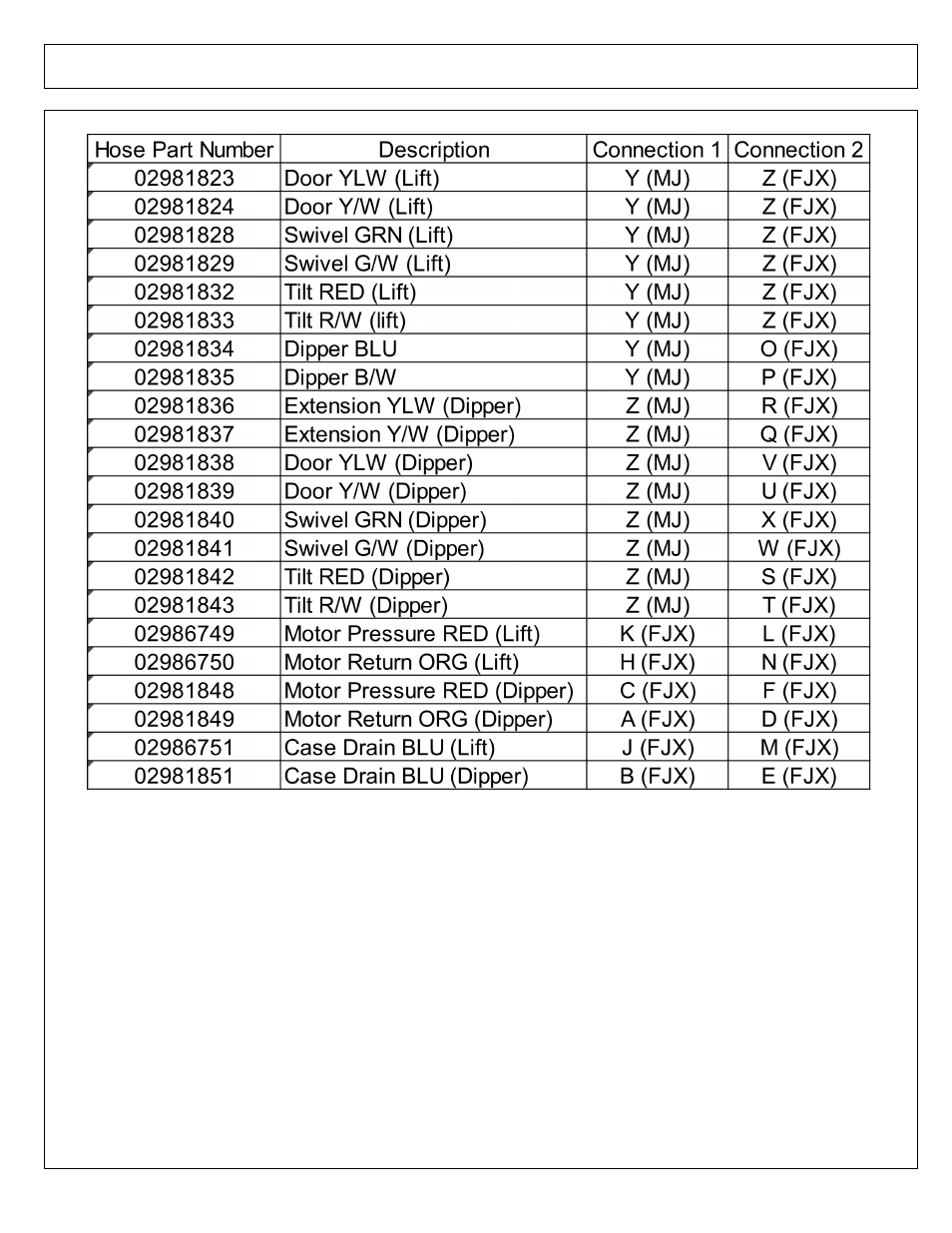 | Hose Part Number | Description | Connection 1 | Connection 2 |
|---|---|---|---|
| 02981823 | Door YLW (Lift) | Y (MJ) | Z (FJX) |
| 02981824 | Door Y/W (Lift) | Y (MJ) | Z (FJX) |
| 02981828 | Swivel GRN (Lift) | Y (MJ) | Z (FJX) |
| 02981829 | Swivel G/W (Lift) | Y (MJ) | Z (FJX) |
| 02981832 | Tilt RED (Lift) | Y (MJ) | Z (FJX) |
| 02981833 | Tilt R/W (lift) | Y (MJ) | Z (FJX) |
| 02981834 | Dipper BLU | Y (MJ) | O (FJX) |
| 02981835 | Dipper B/W | Y (MJ) | P (FJX) |
| 02981836 | Extension YLW (Dipper) | Z (MJ) | R (FJX) |
| 02981837 | Extension Y/W (Dipper) | Z (MJ) | Q (FJX) |
| 02981838 | Door YLW (Dipper) | Z (MJ) | V (FJX) |
| 02981839 | Door Y/W (Dipper) | Z (MJ) | U (FJX) |
| 02981840 | Swivel GRN (Dipper) | Z (MJ) | X (FJX) |
| 02981841 | Swivel G/W (Dipper) | Z (MJ) | W (FJX) |
| 02981842 | Tilt RED (Dipper) | Z (MJ) | S (FJX) |
| 02981843 | Tilt R/W (Dipper) | Z (MJ) | T (FJX) |
| 02986749 | Motor Pressure RED (Lift) | K (FJX) | L (FJX) |
| 02986750 | Motor Return ORG (Lift) | H (FJX) | N (FJX) |
| 02981848 | Motor Pressure RED (Dipper) | C (FJX) | F (FJX) |
| 02981849 | Motor Return ORG (Dipper) | A (FJX) | D (FJX) |
| 02986751 | Case Drain BLU (Lift) | J (FJX) | M (FJX) |
| 02981851 | Case Drain BLU (Dipper) | B (FJX) | E (FJX) |